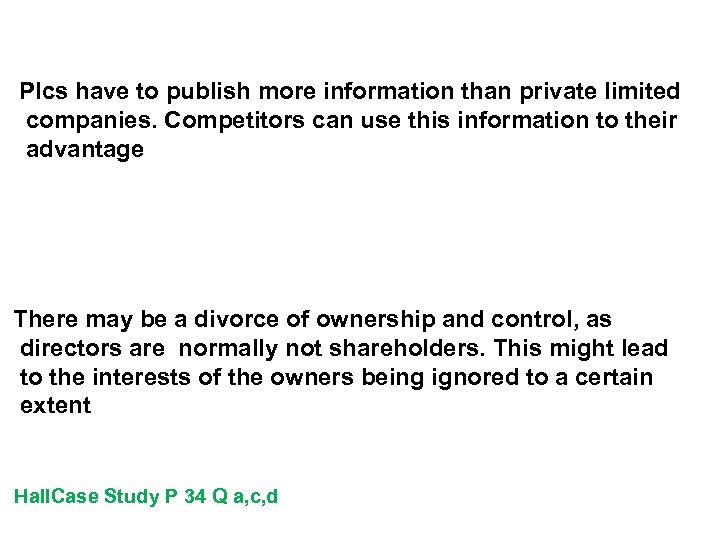 Plcs have to publish more information than private limited companies. Competitors can use this information to their advantage

There may be a divorce of ownership and control, as directors are normally not shareholders. This might lead to the interests of the owners being ignored to a certain extent

HallCase Study P 34 Q a,c,d